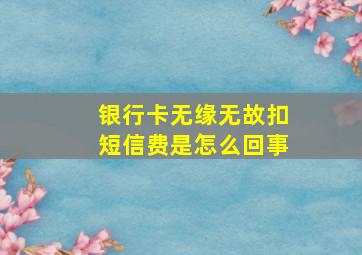 银行卡无缘无故扣短信费是怎么回事